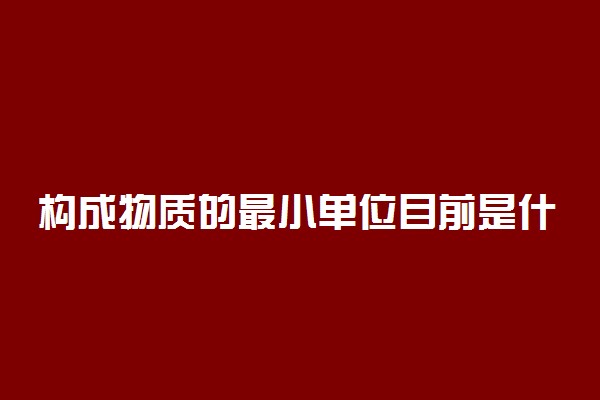 构成物质的最小单位目前是什